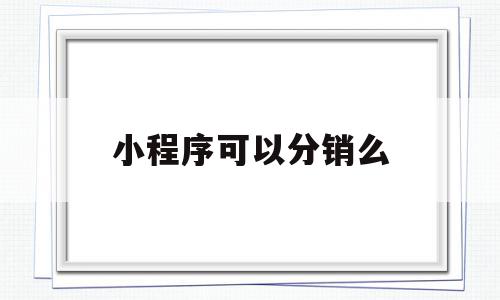 小程序可以分销么